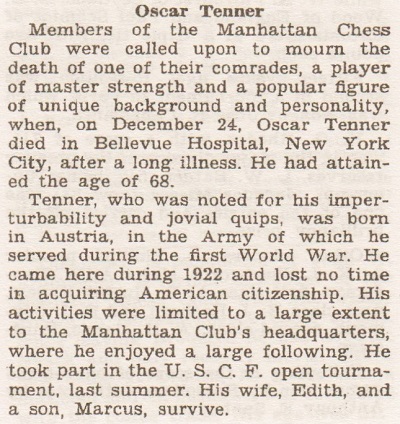 Oscar Tenner

Members of the Manhattan Chess Club were called upon to mourn the death of one of their comrades, a player of master strength and a popular figure of unique background and personality, when, on December 24, Oscar Tenner died in Bellevue Hospital, New York City, after a long illness. He had attained the age of 68.

Tenner, who was noted for his imperturbability and jovial quips, was born in Austria, in the Army of which he served during the first World War. He came here during 1922 and lost no time in acquiring American citizenship. His activities were limited to a large extent to the Manhattan Club's headquarters, where he enjoyed a large following. He took part in the U. S. C. F. open tournament, last summer. His wife, Edith, and a son, Marcus, survive.